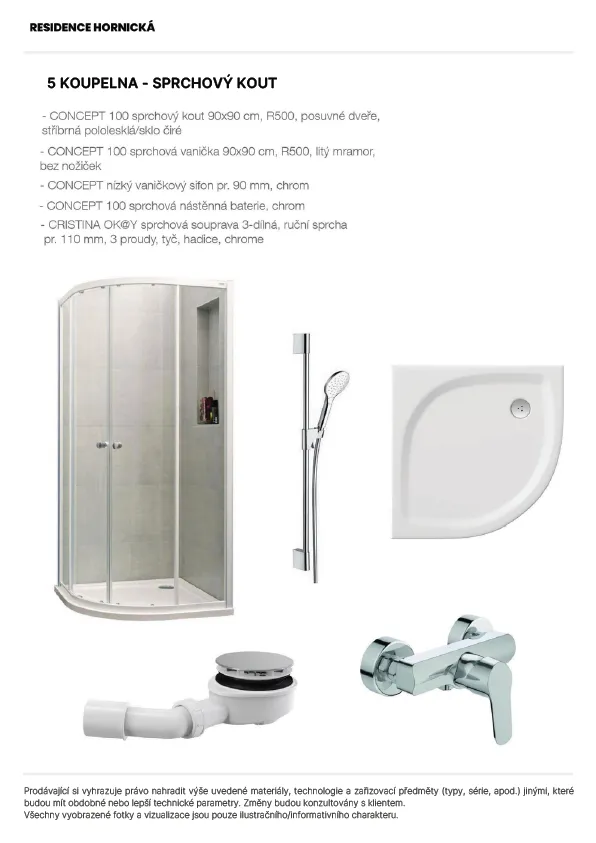 RESIDENCE HORNICKÁ

5 KOUPELNA - SPRCHOVÝ KOUT

- CONCEPT 100 sprchový kout 90x90 cm, R500, posuvné dveře, stříbrná pololesklá/sklo čiré

- CONCEPT 100 sprchová vanička 90x90 cm, R500, litý mramor, bez nožiček

- CONCEPT nízký vaničkový sifon pr. 90 mm, chrom

- CONCEPT 100 sprchová nástěnná baterie, chrom

- CRISTINA OK@Y sprchová souprava 3-dílná, ruční sprcha pr. 110 mm, 3 proudy, tyč, hadice, chrome

Prodávající si vyhrazuje právo nahradit výše uvedené materiály, technologie a zařizovací předměty (typy, série, apod.) jinými, které budou mít obdobné nebo lepší technické parametry. Změny budou konzultovány s klientem.
Všechny vyobrazené fotky a vizualizace jsou pouze ilustračního/informativního charakteru.